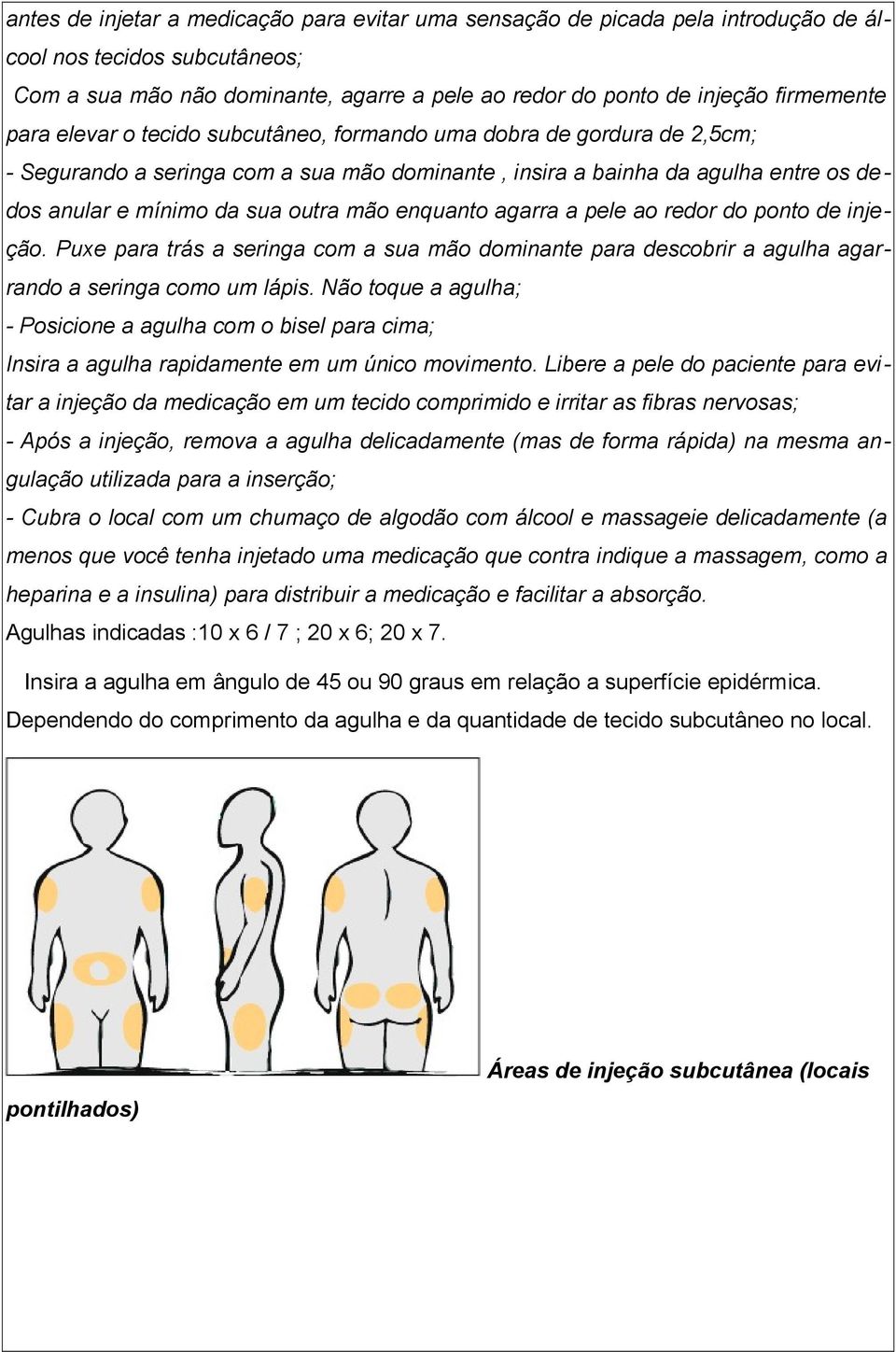 antes de injetar a medicação para evitar uma sensação de picada pela introdução de álcool nos tecidos subcutâneos;

Com a sua mão não dominante, agarre a pele ao redor do ponto de injeção firmemente para elevar o tecido subcutâneo, formando uma dobra de gordura de 2,5cm;

- Segurando a seringa com a sua mão dominante , insira a bainha da agulha entre os dedos anular e mínimo da sua outra mão enquanto agarra a pele ao redor do ponto de injeção. Puxe para trás a seringa com a sua mão dominante para descobrir a agulha agarrando a seringa como um lápis. Não toque a agulha;

- Posicione a agulha com o bisel para cima;

Insira a agulha rapidamente em um único movimento. Libere a pele do paciente para evitar a injeção da medicação em um tecido comprimido e irritar as fibras nervosas;

- Após a injeção, remova a agulha delicadamente (mas de forma rápida) na mesma angulação utilizada para a inserção;

- Cubra o local com um chumaço de algodão com álcool e massageie delicadamente (a menos que você tenha injetado uma medicação que contra indique a massagem, como a heparina e a insulina) para distribuir a medicação e facilitar a absorção.

Agulhas indicadas :10 x 6 / 7 ; 20 x 6; 20 x 7.

Insira a agulha em ângulo de 45 ou 90 graus em relação a superfície epidérmica. Dependendo do comprimento da agulha e da quantidade de tecido subcutâneo no local.

Áreas de injeção subcutânea (locais pontilhados)